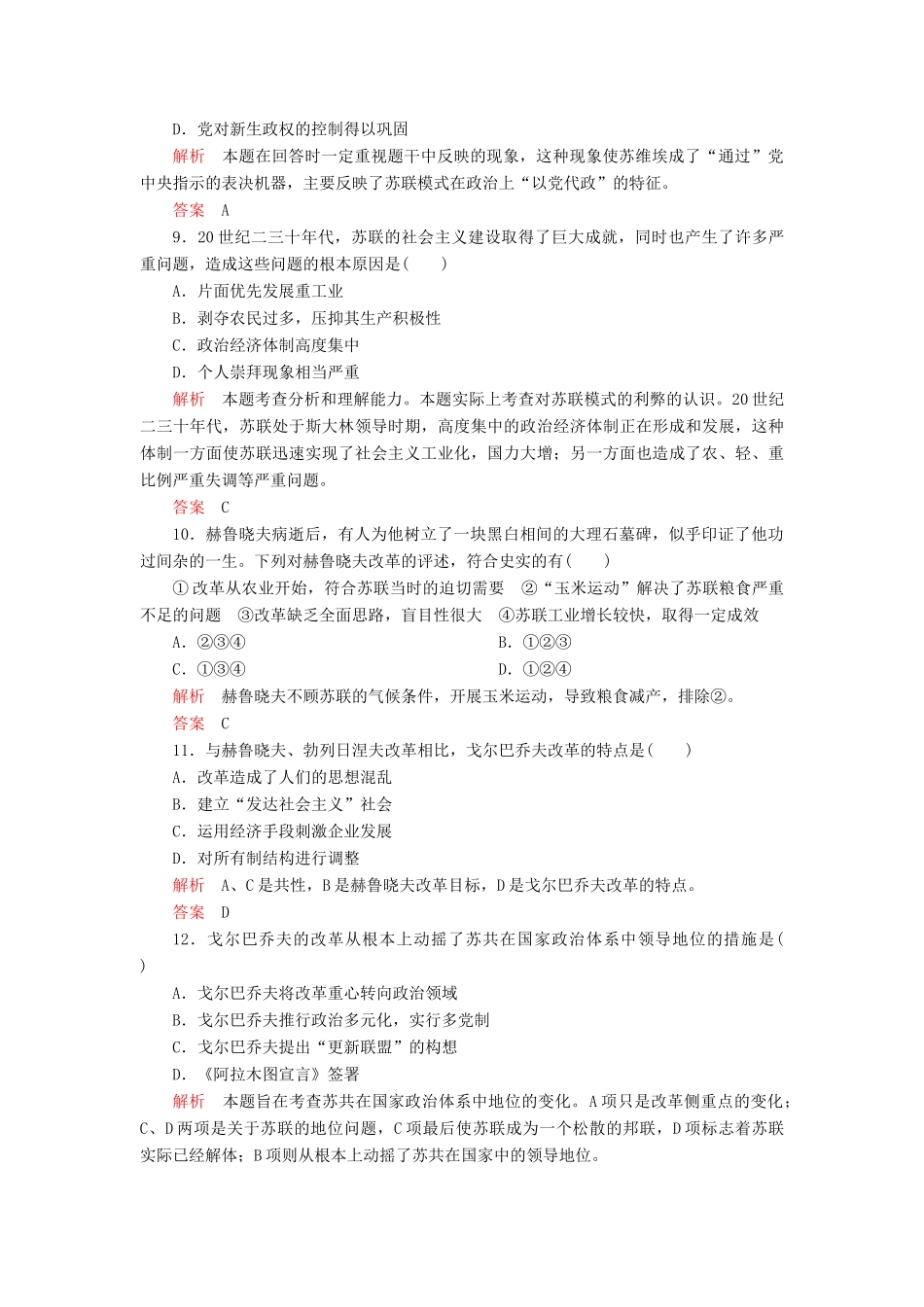 D．党对新生政权的控制得以巩固

解析　本题在回答时一定重视题干中反映的现象，这种现象使苏维埃成了“通过”党中央指示的表决机器，主要反映了苏联模式在政治上“以党代政”的特征。

答案　A

9．20世纪二三十年代，苏联的社会主义建设取得了巨大成就，同时也产生了许多严重问题，造成这些问题的根本原因是(　　)

A．片面优先发展重工业

B．剥夺农民过多，压抑其生产积极性

C．政治经济体制高度集中

D．个人崇拜现象相当严重

解析　本题考查分析和理解能力。本题实际上考查对苏联模式的利弊的认识。20世纪二三十年代，苏联处于斯大林领导时期，高度集中的政治经济体制正在形成和发展，这种体制一方面使苏联迅速实现了社会主义工业化，国力大增；另一方面也造成了农、轻、重比例严重失调等严重问题。

答案　C

10．赫鲁晓夫病逝后，有人为他树立了一块黑白相间的大理石墓碑，似乎印证了他功过间杂的一生。下列对赫鲁晓夫改革的评述，符合史实的有(　　)

①改革从农业开始，符合苏联当时的迫切需要　②“玉米运动”解决了苏联粮食严重不足的问题　③改革缺乏全面思路，盲目性很大　④苏联工业增长较快，取得一定成效

A．②③④

B．①②③

C．①③④

D．①②④

解析　赫鲁晓夫不顾苏联的气候条件，开展玉米运动，导致粮食减产，排除②。

答案　C

11．与赫鲁晓夫、勃列日涅夫改革相比，戈尔巴乔夫改革的特点是(　　)

A．改革造成了人们的思想混乱

B．建立“发达社会主义”社会

C．运用经济手段刺激企业发展

D．对所有制结构进行调整

解析　A、C是共性，B是赫鲁晓夫改革目标，D是戈尔巴乔夫改革的特点。

答案　D

12．戈尔巴乔夫的改革从根本上动摇了苏共在国家政治体系中领导地位的措施是(　　)

A．戈尔巴乔夫将改革重心转向政治领域

B．戈尔巴乔夫推行政治多元化，实行多党制

C．戈尔巴乔夫提出“更新联盟”的构想

D．《阿拉木图宣言》签署

解析　本题旨在考查苏共在国家政治体系中地位的变化。A项只是改革侧重点的变化；C、D两项是关于苏联的地位问题，C项最后使苏联成为一个松散的邦联，D项标志着苏联实际已经解体；B项则从根本上动摇了苏共在国家中的领导地位。